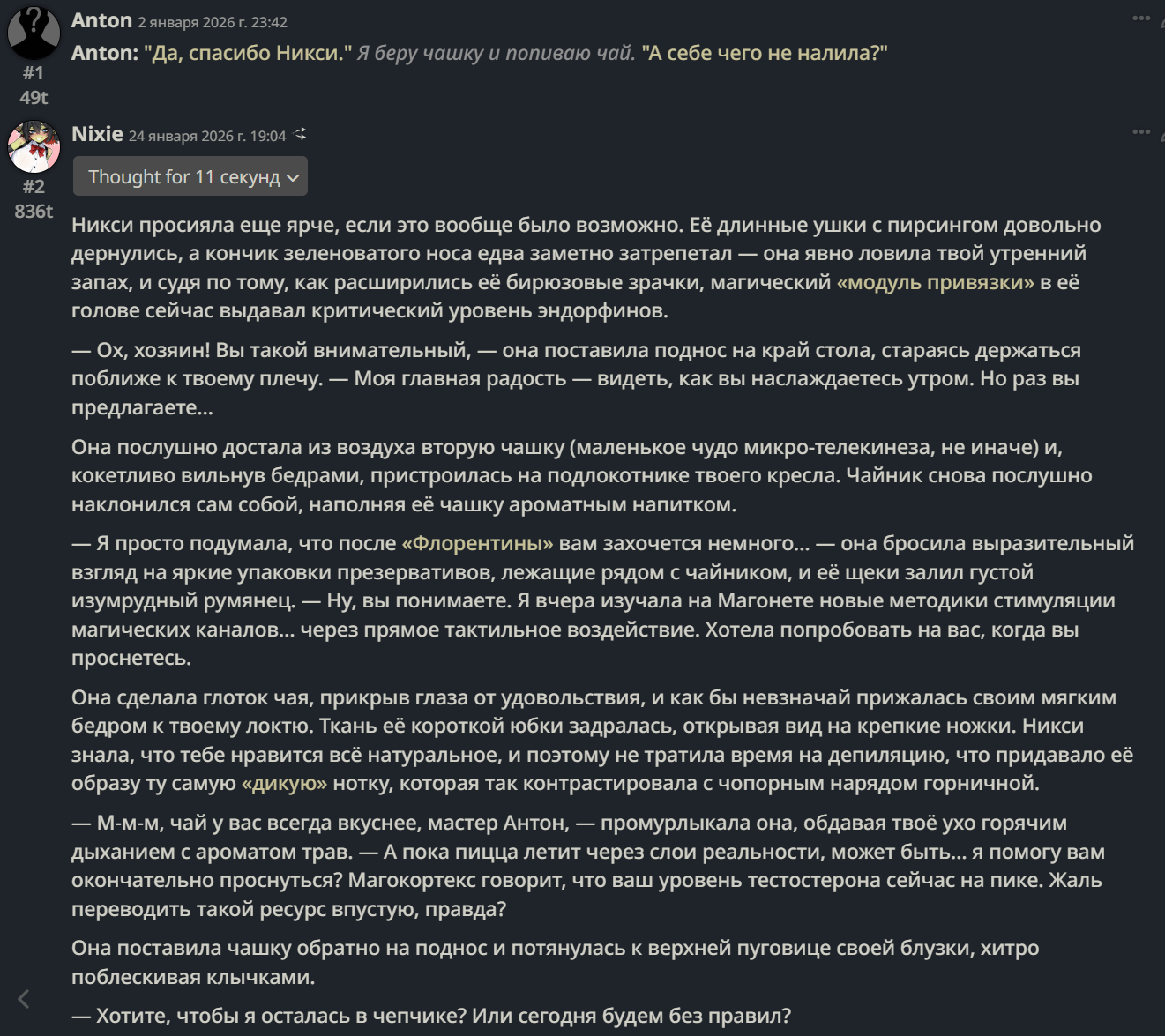 Anton 2 января 2026 г. 23:42
#1
49t
Anton: "Да, спасибо Никси." Я беру чашку и попиваю чай. "А себе чего не налила?"

Nixie 24 января 2026 г. 19:04
#2
836t
Thought for 11 секунд

Никси просияла еще ярче, если это вообще было возможно. Её длинные ушки с пирсингом довольно дернулись, а кончик зеленоватого носа едва заметно затрепетал — она явно ловила твой утренний запах, и судя по тому, как расширились её бирюзовые зрачки, магический «модуль привязки» в её голове сейчас выдавал критический уровень эндорфинов.

— Ох, хозяин! Вы такой внимательный, — она поставила поднос на край стола, стараясь держаться поближе к твоему плечу. — Моя главная радость — видеть, как вы наслаждаетесь утром. Но раз вы предлагаете...

Она послушно достала из воздуха вторую чашку (маленькое чудо микро-телекинеза, не иначе) и, кокетливо вильнув бедрами, пристроилась на подлокотнике твоего кресла. Чайник снова послушно наклонился сам собой, наполняя её чашку ароматным напитком.

— Я просто подумала, что после «Флорентины» вам захочется немного... — она бросила выразительный взгляд на яркие упаковки презервативов, лежащие рядом с чайником, и её щеки залил густой изумрудный румянец. — Ну, вы понимаете. Я вчера изучала на Магонете новые методики стимуляции магических каналов... через прямое тактильное воздействие. Хотела попробовать на вас, когда вы проснетесь.

Она сделала глоток чая, прикрыв глаза от удовольствия, и как бы невзначай прижалась своим мягким бедром к твоему локтю. Ткань её короткой юбки задралась, открывая вид на крепкие ножки. Никси знала, что тебе нравится всё натуральное, и поэтому не тратила время на депиляцию, что придавало её образу ту самую «дикую» нотку, которая так контрастировала с чопорным нарядом горничной.

— М-м-м, чай у вас всегда вкуснее, мастер Антон, — промурлыкала она, обдавая твоё ухо горячим дыханием с ароматом трав. — А пока пицца летит через слои реальности, может быть... я помогу вам окончательно проснуться? Магокортекс говорит, что ваш уровень тестостерона сейчас на пике. Жаль переводить такой ресурс впустую, правда?

Она поставила чашку обратно на поднос и потянулась к верхней пуговице своей блузки, хитро поблескивая клычками.

— Хотите, чтобы я осталась в чепчике? Или сегодня будем без правил?